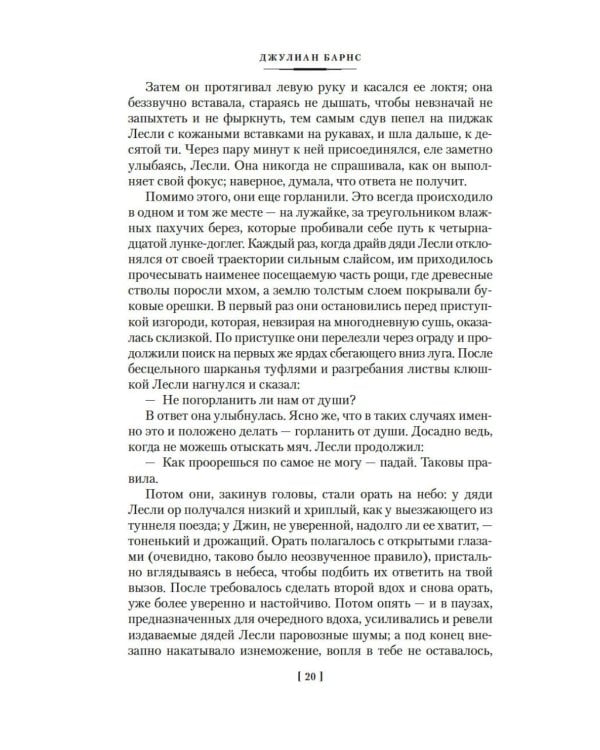 ДЖУЛИАН БАРНС

Затем он протягивал левую руку и касался ее локтя; она беззвучно вставала, стараясь не дышать, чтобы невзначай не запыхтеть и не фыркнуть, тем самым сдув пепел на пиджак Лесли с кожаными вставками на рукавах, и шла дальше, к десятой ти. Через пару минут к ней присоединялся, еле заметно улыбаясь, Лесли. Она никогда не спрашивала, как он выполняет свой фокус; наверное, думала, что ответа не получит.

Помимо этого, они еще горланили. Это всегда происходило в одном и том же месте — на лужайке, за треугольником влажных пахучих берез, которые пробивали себе путь к четырнадцатой лунке-доглег. Каждый раз, когда драйв дяди Лесли отклонялся от своей траектории сильным слайсом, им приходилось прочесывать наименее посещаемую часть рощи, где древесные стволы поросли мхом, а землю толстым слоем покрывали буковые орешки. В первый раз они остановились перед приступкой изгороди, которая, невзирая на многодневную сушь, оказалась склизкой. По приступке они перелезли через ограду и продолжили поиск на первых же ярдах сбегающего вниз луга. После бесцельного шарканья туфлями и разгребания листвы клюшкой Лесли нагнулся и сказал:

— Не погорланить ли нам от души?

В ответ она улыбнулась. Ясно же, что в таких случаях именно это и положено делать — горланить от души. Досадно ведь, когда не можешь отыскать мяч. Лесли продолжил:

— Как проорешься по самое не могу — падай. Таковы правила.

Потом они, закинув головы, стали орать на небо: у дяди Лесли ор получался низкий и хриплый, как у выезжающего из туннеля поезда; у Джин, не уверенной, надолго ли ее хватит, — тоненький и дрожащий. Орать полагалось с открытыми глазами (очевидно, таково было неозвученное правило), пристально вглядываясь в небеса, чтобы подбить их ответить на твой вызов. После требовалось сделать второй вдох и снова орать, уже более уверенно и настойчиво. Потом опять — и в паузах, предназначенных для очередного вдоха, усиливались и ревели издаваемые дядей Лесли паровозные шумы; а под конец внезапно накатывало изнеможение, вопля в тебе не оставалось,

[ 20 ]